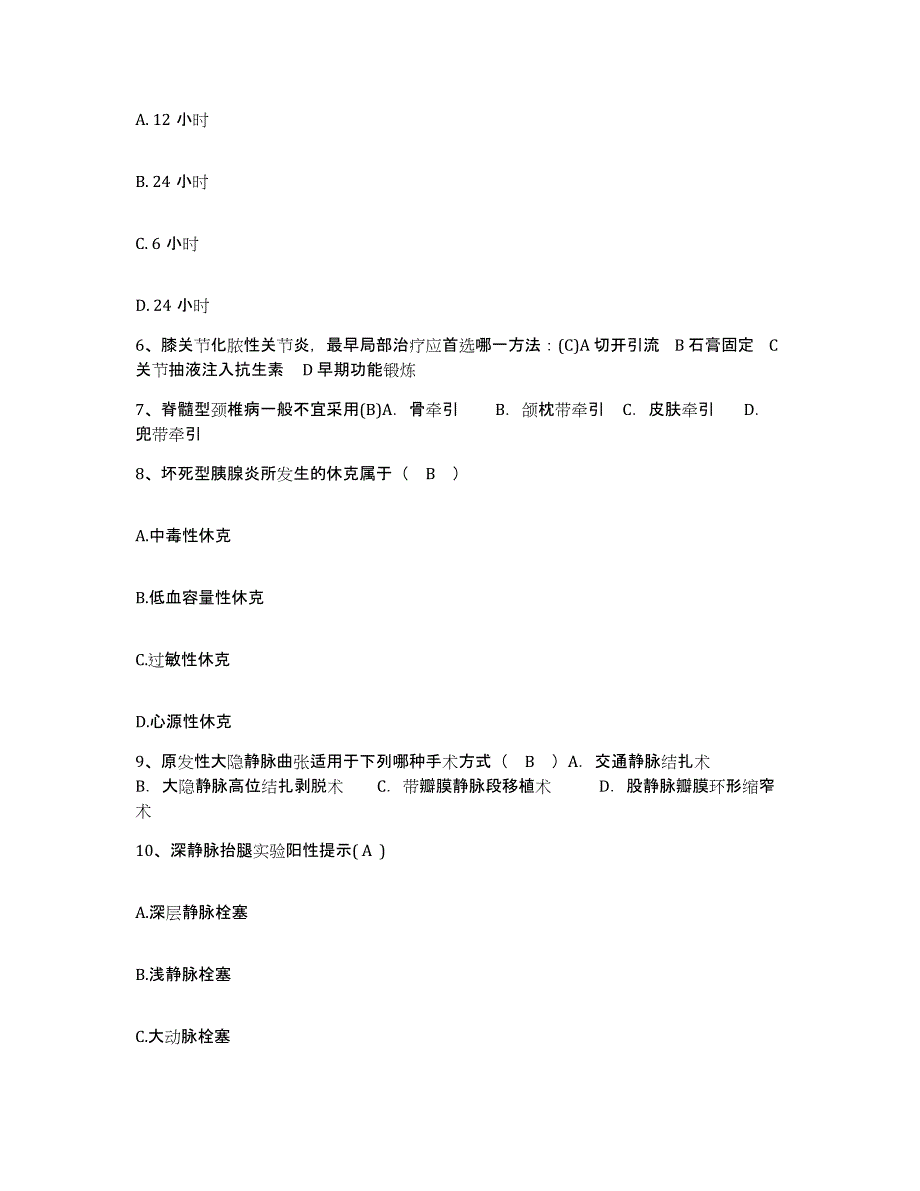 A. 12 小时

B. 24 小时

C. 6 小时

D. 24 小时

6、膝关节化脓性关节炎，最早局部治疗应首选哪一方法：(C)A 切开引流 B 石膏固定 C 关节抽液注入抗生素 D 早期功能锻炼

7、脊髓型颈椎病一般不宜采用(B)A. 骨牵引 B. 颌枕带牵引 C. 皮肤牵引 D. 兜带牵引

8、坏死型胰腺炎所发生的休克属于（ B ）

A.中毒性休克

B.低血容量性休克

C.过敏性休克

D.心源性休克

9、原发性大隐静脉曲张适用于下列哪种手术方式（ B ）A. 交通静脉结扎术 B. 大隐静脉高位结扎剥脱术 C. 带瓣膜静脉段移植术 D. 股静脉瓣膜环形缩窄术

10、深静脉抬腿实验阳性提示( A )

A.深层静脉栓塞

B.浅静脉栓塞

C.大动脉栓塞